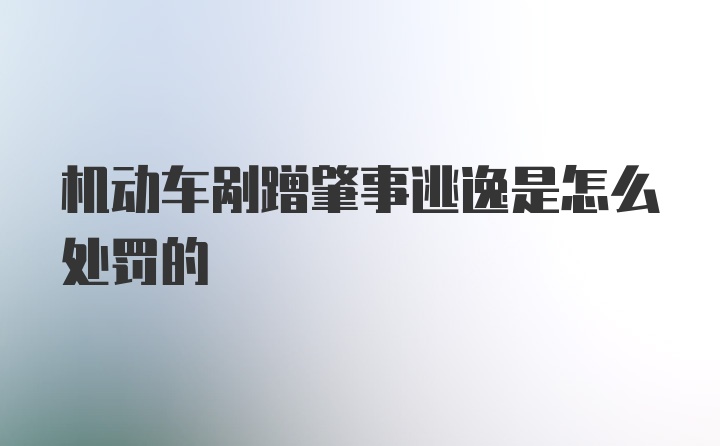 机动车剐蹭肇事逃逸是怎么处罚的